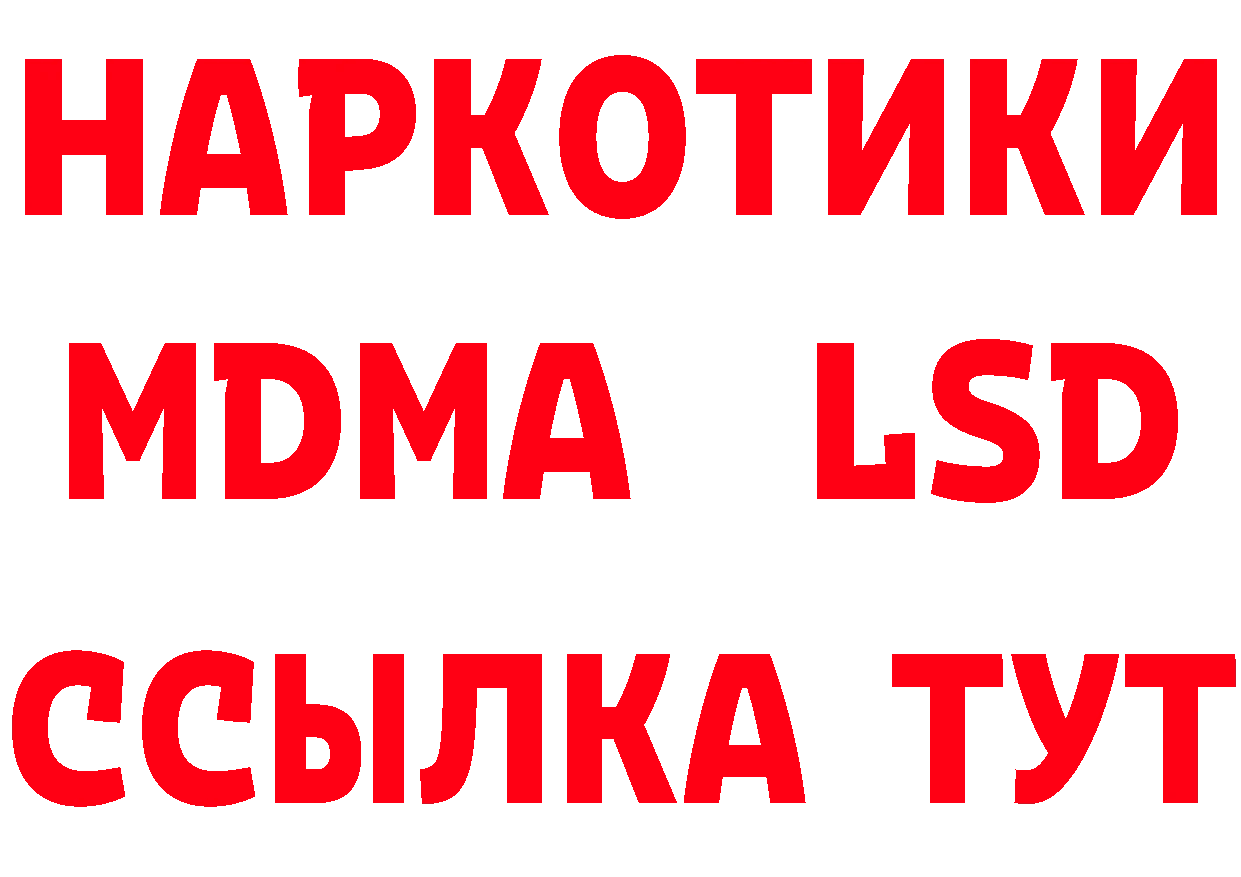 НАРКОТИКИ
MDMA LSD
ССЫЛКА ТУТ